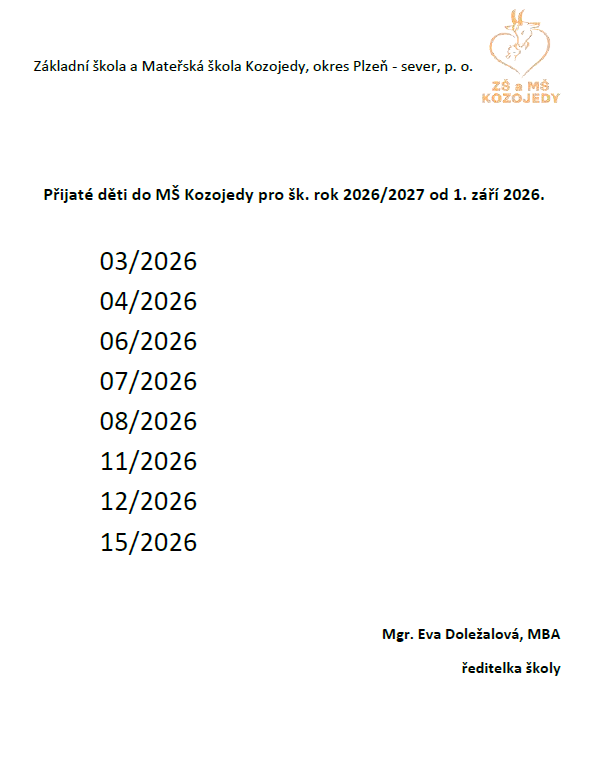 Základní škola a Mateřská škola Kozojedy, okres Plzeň - sever, p. o.

ZŠ a MŠ
KOZOJEDY

Přijaté děti do MŠ Kozojedy pro šk. rok 2026/2027 od 1. září 2026.

03/2026
04/2026
06/2026
07/2026
08/2026
11/2026
12/2026
15/2026

Mgr. Eva Doležalová, MBA

ředitelka školy